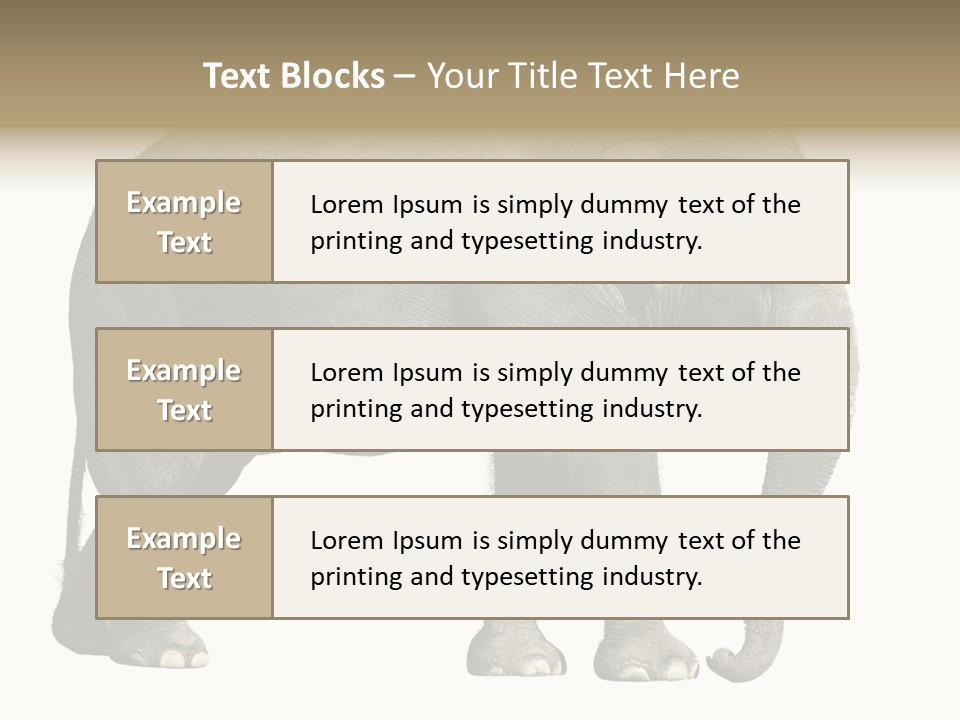 Text Blocks – Your Title Text Here

Example Text

Lorem Ipsum is simply dummy text of the printing and typesetting industry.

Example Text

Lorem Ipsum is simply dummy text of the printing and typesetting industry.

Example Text

Lorem Ipsum is simply dummy text of the printing and typesetting industry.